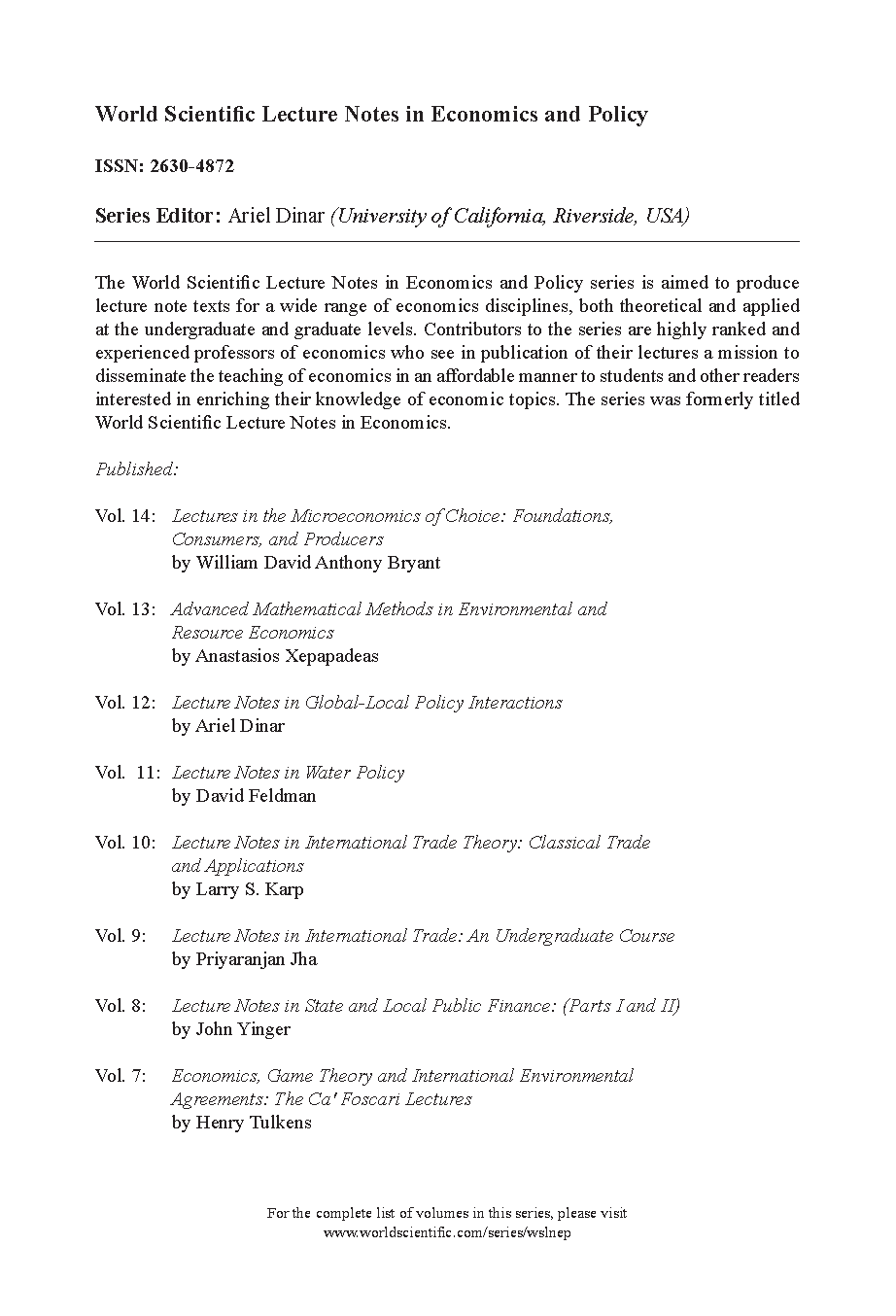 World Scientific Lecture Notes in Economics and Policy

ISSN: 2630-4872

Series Editor: Ariel Dinar (University of California, Riverside, USA)

The World Scientific Lecture Notes in Economics and Policy series is aimed to produce lecture note texts for a wide range of economics disciplines, both theoretical and applied at the undergraduate and graduate levels. Contributors to the series are highly ranked and experienced professors of economics who see in publication of their lectures a mission to disseminate the teaching of economics in an affordable manner to students and other readers interested in enriching their knowledge of economic topics. The series was formerly titled World Scientific Lecture Notes in Economics.

Published:

Vol. 14: Lectures in the Microeconomics of Choice: Foundations, Consumers, and Producers
by William David Anthony Bryant

Vol. 13: Advanced Mathematical Methods in Environmental and Resource Economics
by Anastasios Xepapadeas

Vol. 12: Lecture Notes in Global-Local Policy Interactions
by Ariel Dinar

Vol. 11: Lecture Notes in Water Policy
by David Feldman

Vol. 10: Lecture Notes in International Trade Theory: Classical Trade and Applications
by Larry S. Karp

Vol. 9: Lecture Notes in International Trade: An Undergraduate Course
by Priyaranjan Jha

Vol. 8: Lecture Notes in State and Local Public Finance: (Parts I and II)
by John Yinger

Vol. 7: Economics, Game Theory and International Environmental Agreements: The Ca' Foscari Lectures
by Henry Tulkens

For the complete list of volumes in this series, please visit
www.worldscientific.com/series/wslnep